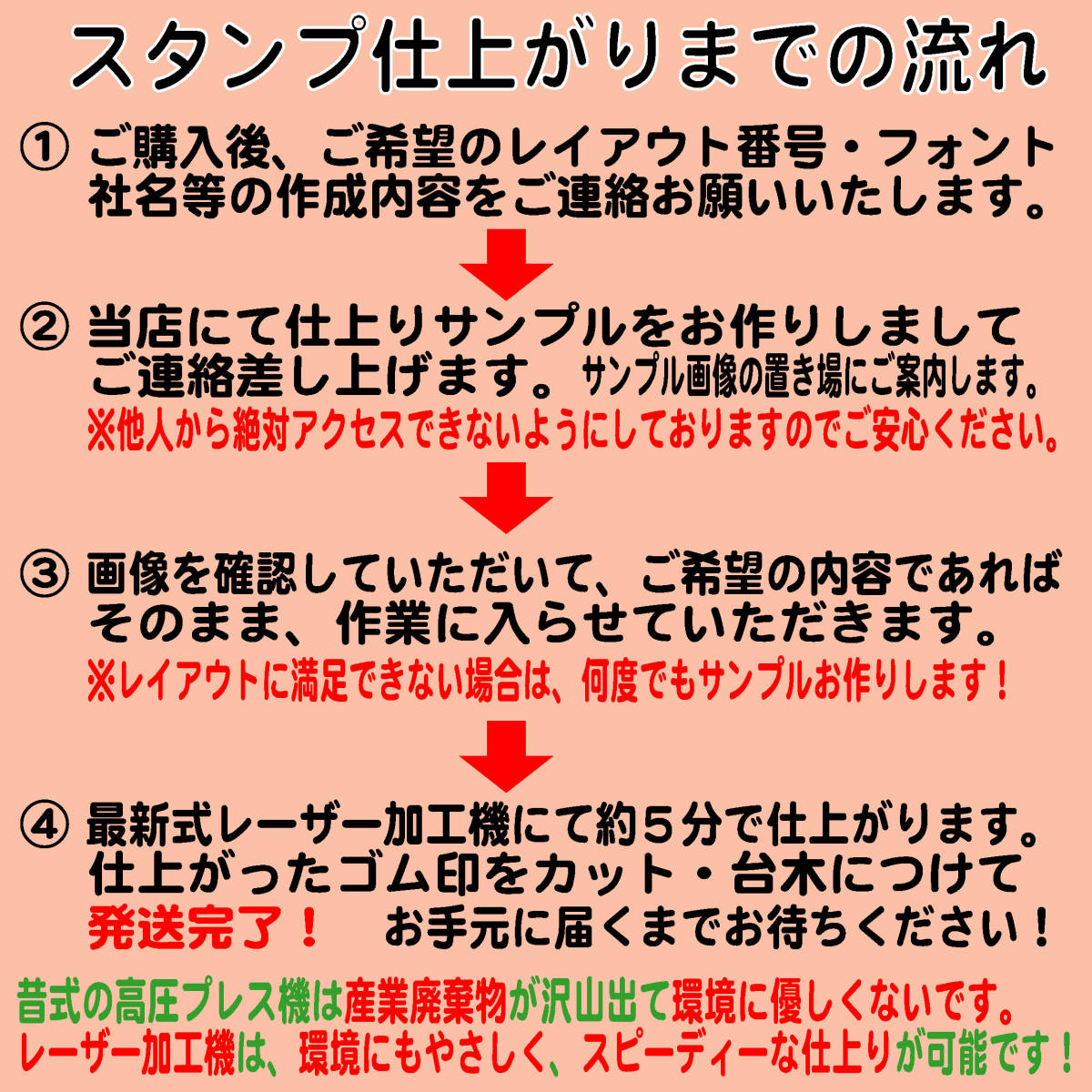 スタンプ仕上がりまでの流れ

① ご購入後、ご希望のレイアウト番号・フォント社名等の作成内容をご連絡お願いいたします。

② 当店にて仕上りサンプルをお作りしましてご連絡差し上げます。サンプル画像の置き場にご案内します。
※他人から絶対アクセスできないようにしておりますのでご安心ください。

③ 画像を確認していただいて、ご希望の内容であればそのまま、作業に入らせていただきます。
※レイアウトに満足できない場合は、何度でもサンプルお作りします！

④ 最新式レーザー加工機にて約５分で仕上がります。仕上がったゴム印をカット・台木につけて発送完了！ お手元に届くまでお待ちください！

昔式の高圧プレス機は産業廃棄物が沢山出て環境に優しくないです。
レーザー加工機は、環境にもやさしく、スピーディーな仕上りが可能です！